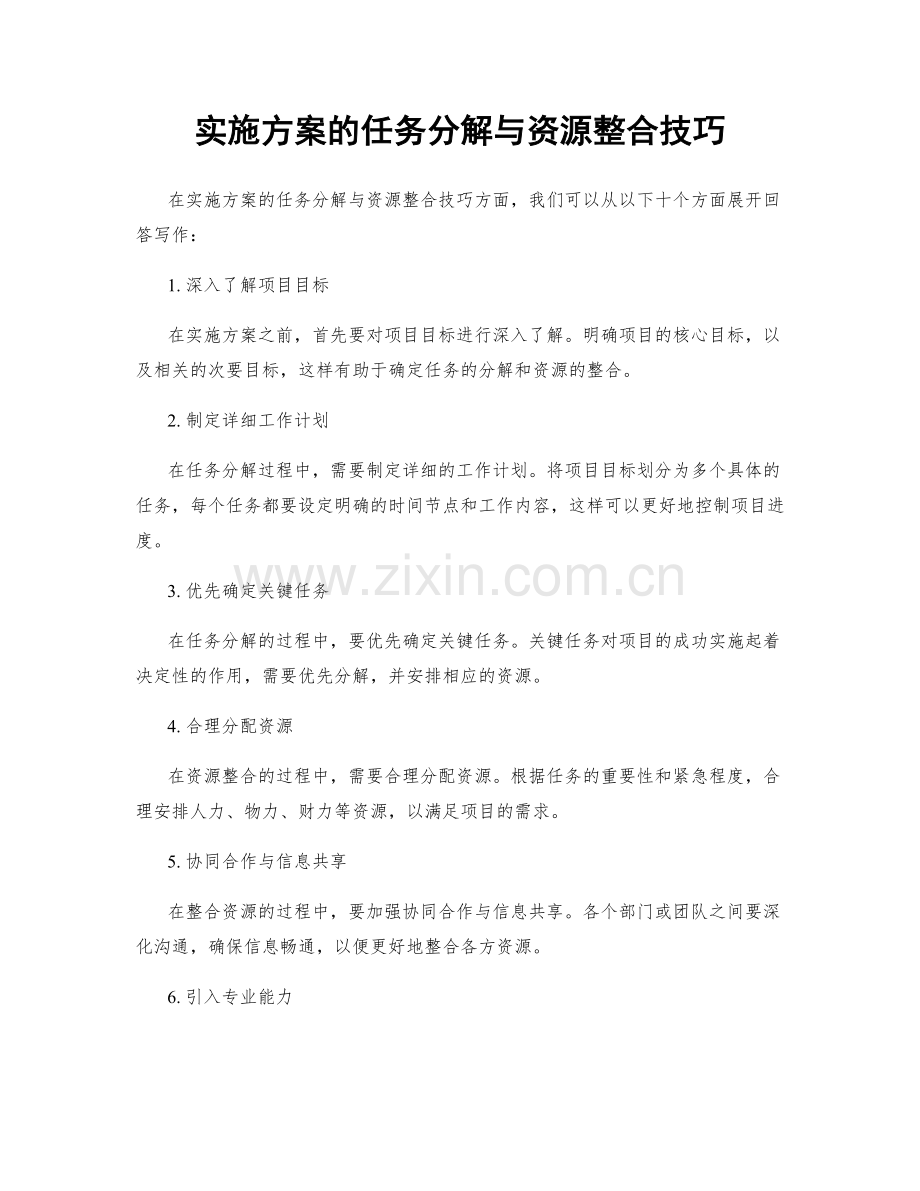 实施方案的任务分解与资源整合技巧

在实施方案的任务分解与资源整合技巧方面，我们可以从以下十个方面展开回答写作：

1.深入了解项目目标

在实施方案之前，首先要对项目目标进行深入了解。明确项目的核心目标，以及相关的次要目标，这样有助于确定任务的分解和资源的整合。

2.制定详细工作计划

在任务分解过程中，需要制定详细的工作计划。将项目目标划分为多个具体的任务，每个任务都要设定明确的时间节点和工作内容，这样可以更好地控制项目进度。

3.优先确定关键任务

在任务分解的过程中，要优先确定关键任务。关键任务对项目的成功实施起着决定性的作用，需要优先分解，并安排相应的资源。

4.合理分配资源

在资源整合的过程中，需要合理分配资源。根据任务的重要性和紧急程度，合理安排人力、物力、财力等资源，以满足项目的需求。

5.协同合作与信息共享

在整合资源的过程中，要加强协同合作与信息共享。各个部门或团队之间要深化沟通，确保信息畅通，以便更好地整合各方资源。

6.引入专业能力

www.zixin.com.cn